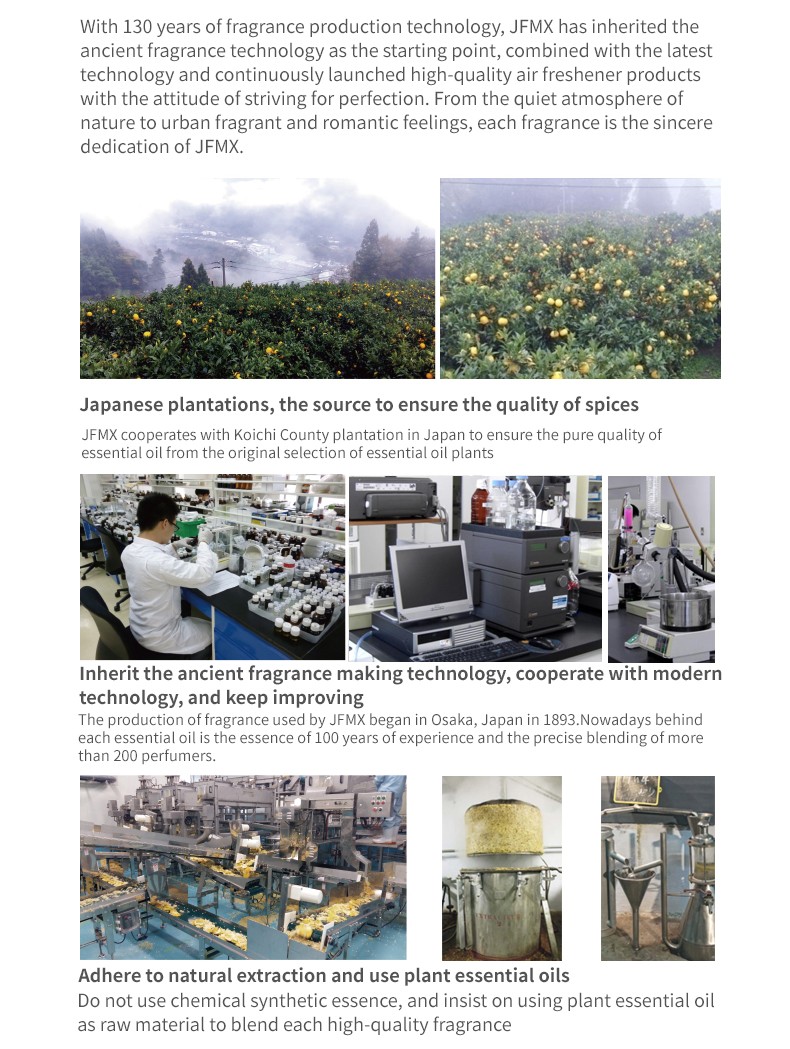 With 130 years of fragrance production technology, JFMX has inherited the ancient fragrance technology as the starting point, combined with the latest technology and continuously launched high-quality air freshener products with the attitude of striving for perfection. From the quiet atmosphere of nature to urban fragrant and romantic feelings, each fragrance is the sincere dedication of JFMX.

Japanese plantations, the source to ensure the quality of spices

JFMX cooperates with Koichi County plantation in Japan to ensure the pure quality of essential oil from the original selection of essential oil plants

Inherit the ancient fragrance making technology, cooperate with modern technology, and keep improving

The production of fragrance used by JFMX began in Osaka, Japan in 1893.Nowadays behind each essential oil is the essence of 100 years of experience and the precise blending of more than 200 perfumers.

Adhere to natural extraction and use plant essential oils

Do not use chemical synthetic essence, and insist on using plant essential oil as raw material to blend each high-quality fragrance